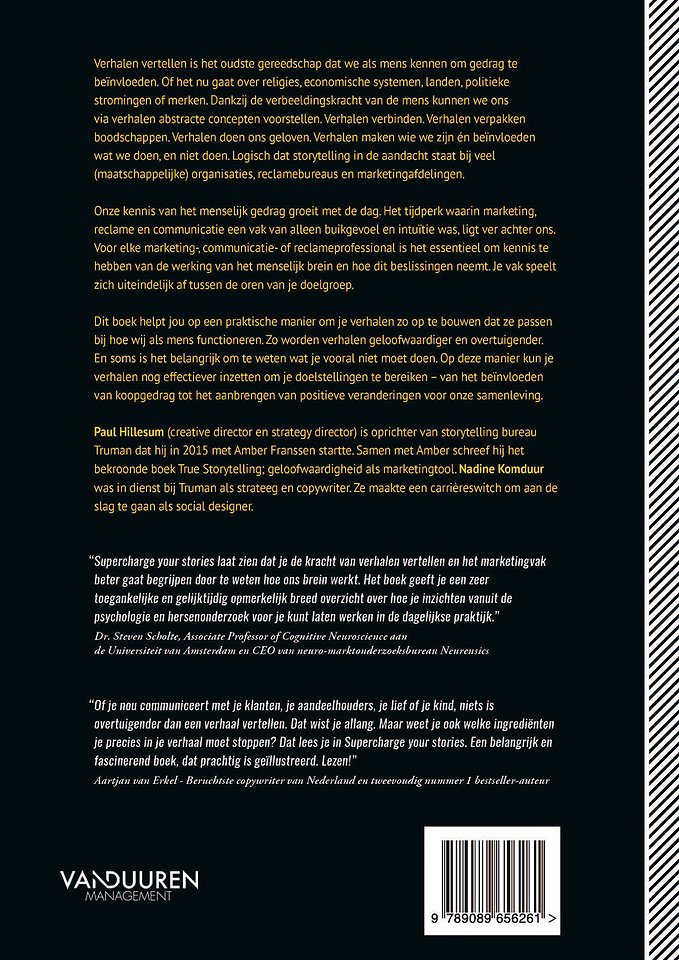 Verhalen vertellen is het oudste gereedschap dat we als mens kennen om gedrag te beïnvloeden. Of het nu gaat over religies, economische systemen, landen, politieke stromingen of merken. Dankzij de verbeeldingskracht van de mens kunnen we ons via verhalen abstracte concepten voorstellen. Verhalen verbinden. Verhalen verpakken boodschappen. Verhalen doen ons geloven. Verhalen maken wie we zijn én beïnvloeden wat we doen, en niet doen. Logisch dat storytelling in de aandacht staat bij veel (maatschappelijke) organisaties, reclamebureaus en marketingafdelingen.

Onze kennis van het menselijk gedrag groeit met de dag. Het tijdperk waarin marketing, reclame en communicatie een vak van alleen buikgevoel en intuïtie was, ligt ver achter ons. Voor elke marketing-, communicatie- of reclameprofessional is het essentieel om kennis te hebben van de werking van het menselijk brein en hoe dit beslissingen neemt. Je vak speelt zich uiteindelijk af tussen de oren van je doelgroep.

Dit boek helpt jou op een praktische manier om je verhalen zo op te bouwen dat ze passen bij hoe wij als mens functioneren. Zo worden verhalen geloofwaardiger en overtuigender. En soms is het belangrijk om te weten wat je vooral niet moet doen. Op deze manier kun je verhalen nog effectiever inzetten om je doelstellingen te bereiken – van het beïnvloeden van koopgedrag tot het aanbrengen van positieve veranderingen voor onze samenleving.

Paul Hillesum (creative director en strategy director) is oprichter van storytelling bureau Truman dat hij in 2015 met Amber Franssen startte. Samen met Amber schreef hij het bekroonde boek True Storytelling; geloofwaardigheid als marketingtool. Nadine Komduur was in dienst bij Truman als strateeg en copywriter. Ze maakte een carrièreswitch om aan de slag te gaan als social designer.

"Supercharge your stories laat zien dat je de kracht van verhalen vertellen en het marketingvak beter gaat begrijpen door te weten hoe ons brein werkt. Het boek geeft je een zeer toegankelijke en gelijktijdig opmerkelijk breed overzicht over hoe je inzichten vanuit de psychologie en hersenonderzoek voor je kunt laten werken in de dagelijkse praktijk."
Dr. Steven Scholte, Associate Professor of Cognitive Neuroscience aan de Universiteit van Amsterdam en CEO van neuro-marktonderzoeksbureau Neurensics

"Of je nou communiceert met je klanten, je aandeelhouders, je lief of je kind, niets is overtuigender dan een verhaal vertellen. Dat wist je allang. Maar weet je ook welke ingrediënten je precies in je verhaal moet stoppen? Dat lees je in Supercharge your stories. Een belangrijk en fascinerend boek, dat prachtig is geïllustreerd. Lezen!"
Aartjan van Erkel - Beruchtste copywriter van Nederland en tweevoudig nummer 1 bestseller-auteur

VANDUUREN MANAGEMENT

9 789089 656261 >